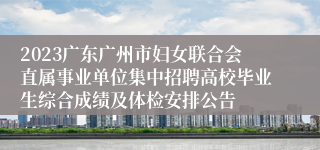 2023广东广州市妇女联合会直属事业单位集中招聘高校毕业生综合成绩及体检安排公告